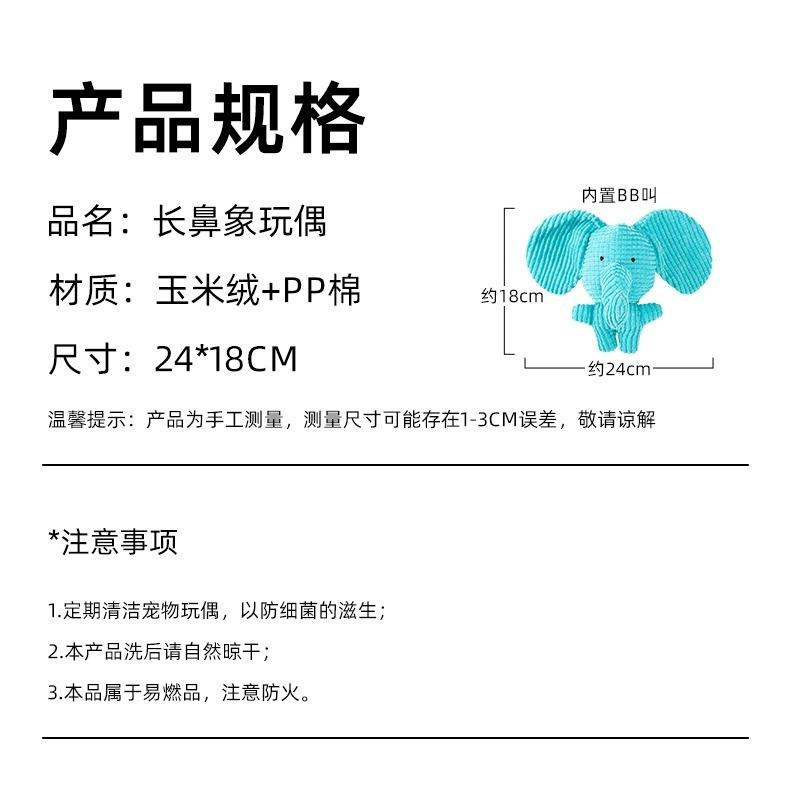 产品规格

品名：长鼻象玩偶

材质：玉米绒+PP棉

尺寸：24*18CM

内置BB叫

约18cm

约24cm

温馨提示：产品为手工测量，测量尺寸可能存在1-3CM误差，敬请谅解

*注意事项

1.定期清洁宠物玩偶，以防细菌的滋生；

2.本产品洗后请自然晾干；

3.本品属于易燃品，注意防火。